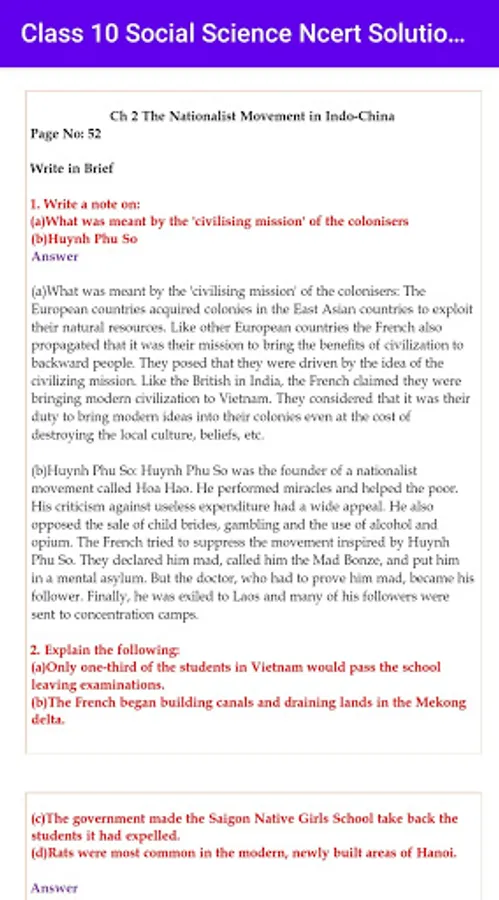 Class 10 Social Science Ncert Solutio...

Ch 2 The Nationalist Movement in Indo-China
Page No: 52

Write in Brief

1. Write a note on:
(a)What was meant by the 'civilising mission' of the colonisers
(b)Huynh Phu So
Answer

(a)What was meant by the 'civilising mission' of the colonisers: The European countries acquired colonies in the East Asian countries to exploit their natural resources. Like other European countries the French also propagated that it was their mission to bring the benefits of civilization to backward people. They posed that they were driven by the idea of the civilizing mission. Like the British in India, the French claimed they were bringing modern civilization to Vietnam. They considered that it was their duty to bring modern ideas into their colonies even at the cost of destroying the local culture, beliefs, etc.

(b)Huynh Phu So: Huynh Phu So was the founder of a nationalist movement called Hoa Hao. He performed miracles and helped the poor. His criticism against useless expenditure had a wide appeal. He also opposed the sale of child brides, gambling and the use of alcohol and opium. The French tried to suppress the movement inspired by Huynh Phu So. They declared him mad, called him the Mad Bonze, and put him in a mental asylum. But the doctor, who had to prove him mad, became his follower. Finally, he was exiled to Laos and many of his followers were sent to concentration camps.

2. Explain the following:
(a)Only one-third of the students in Vietnam would pass the school leaving examinations.
(b)The French began building canals and draining lands in the Mekong delta.

(c)The government made the Saigon Native Girls School take back the students it had expelled.
(d)Rats were most common in the modern, newly built areas of Hanoi.

Answer